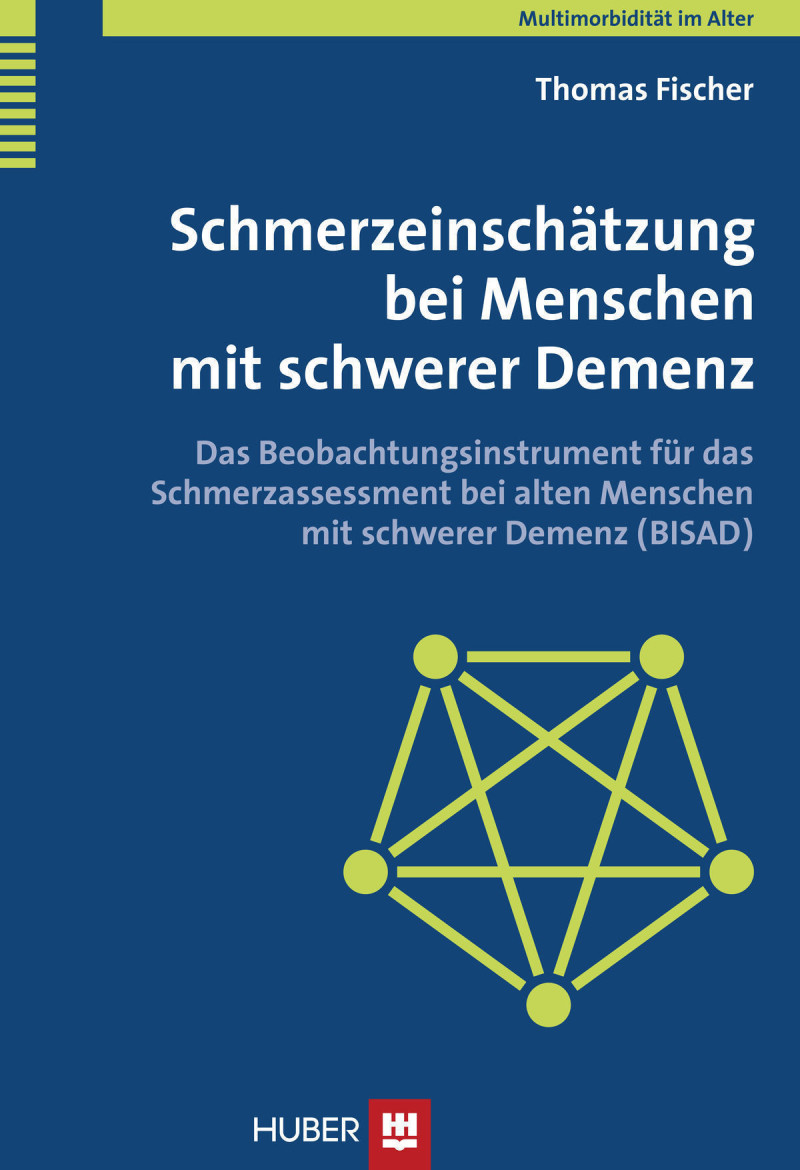 Multimorbidität im Alter

Thomas Fischer

Schmerzeinschätzung bei Menschen mit schwerer Demenz

Das Beobachtungsinstrument für das Schmerzassessment bei alten Menschen mit schwerer Demenz (BISAD)

HUBER